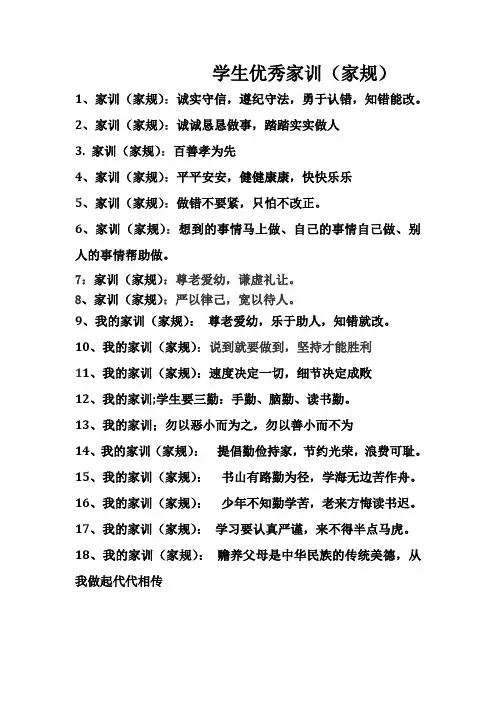 学生优秀家训（家规）

1、家训（家规）：诚实守信，遵纪守法，勇于认错，知错能改。

2、家训（家规）：诚诚恳恳做事，踏踏实实做人

3. 家训（家规）：百善孝为先

4、家训（家规）：平平安安，健健康康，快快乐乐

5、家训（家规）：做错不要紧，只怕不改正。

6、家训（家规）：想到的事情马上做、自己的事情自己做、别人的事情帮助做。

7：家训（家规）：尊老爱幼，谦虚礼让。

8、家训（家规）：严以律己，宽以待人。

9、我的家训（家规）： 尊老爱幼，乐于助人，知错就改。

10、我的家训（家规）：说到就要做到，坚持才能胜利

11、我的家训（家规）：速度决定一切，细节决定成败

12、我的家训;学生要三勤：手勤、脑勤、读书勤。

13、我的家训；勿以恶小而为之，勿以善小而不为

14、我的家训（家规）： 提倡勤俭持家，节约光荣，浪费可耻。

15、我的家训（家规）： 书山有路勤为径，学海无边苦作舟。

16、我的家训（家规）： 少年不知勤学苦，老来方悔读书迟。

17、我的家训（家规）： 学习要认真严谨，来不得半点马虎。

18、我的家训（家规）： 赡养父母是中华民族的传统美德，从我做起代代相传